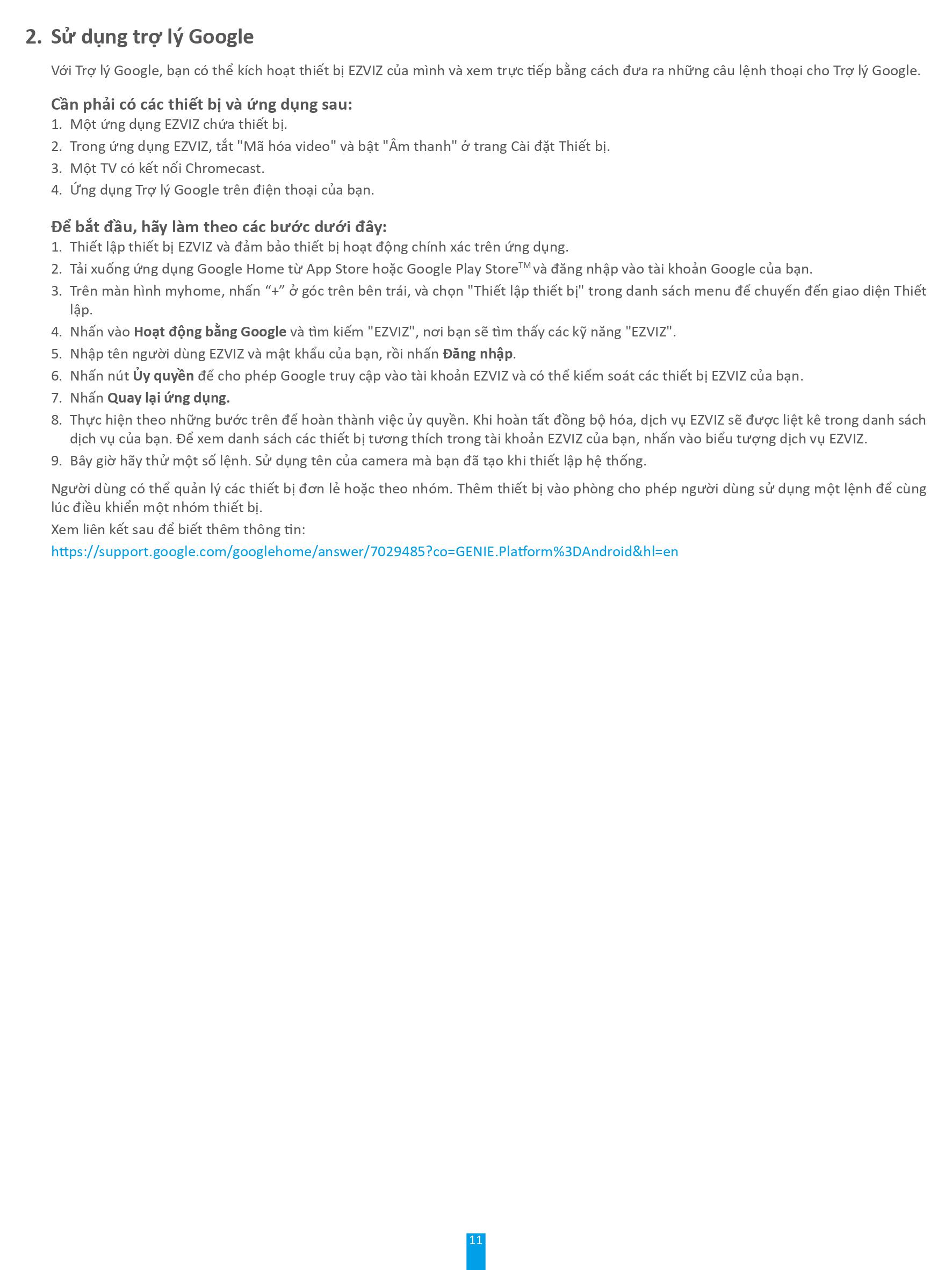 2. Sử dụng trợ lý Google

Với Trợ lý Google, bạn có thể kích hoạt thiết bị EZVIZ của mình và xem trực tiếp bằng cách đưa ra những câu lệnh thoại cho Trợ lý Google.

Cần phải có các thiết bị và ứng dụng sau:
1. Một ứng dụng EZVIZ chứa thiết bị.
2. Trong ứng dụng EZVIZ, tắt "Mã hóa video" và bật "Âm thanh" ở trang Cài đặt Thiết bị.
3. Một TV có kết nối Chromecast.
4. Ứng dụng Trợ lý Google trên điện thoại của bạn.

Để bắt đầu, hãy làm theo các bước dưới đây:
1. Thiết lập thiết bị EZVIZ và đảm bảo thiết bị hoạt động chính xác trên ứng dụng.
2. Tải xuống ứng dụng Google Home từ App Store hoặc Google Play Store$^{TM}$ và đăng nhập vào tài khoản Google của bạn.
3. Trên màn hình myhome, nhấn “+” ở góc trên bên trái, và chọn "Thiết lập thiết bị" trong danh sách menu để chuyển đến giao diện Thiết lập.
4. Nhấn vào Hoạt động bằng Google và tìm kiếm "EZVIZ", nơi bạn sẽ tìm thấy các kỹ năng "EZVIZ".
5. Nhập tên người dùng EZVIZ và mật khẩu của bạn, rồi nhấn Đăng nhập.
6. Nhấn nút Ủy quyền để cho phép Google truy cập vào tài khoản EZVIZ và có thể kiểm soát các thiết bị EZVIZ của bạn.
7. Nhấn Quay lại ứng dụng.
8. Thực hiện theo những bước trên để hoàn thành việc ủy quyền. Khi hoàn tất đồng bộ hóa, dịch vụ EZVIZ sẽ được liệt kê trong danh sách dịch vụ của bạn. Để xem danh sách các thiết bị tương thích trong tài khoản EZVIZ của bạn, nhấn vào biểu tượng dịch vụ EZVIZ.
9. Bây giờ hãy thử một số lệnh. Sử dụng tên của camera mà bạn đã tạo khi thiết lập hệ thống.

Người dùng có thể quản lý các thiết bị đơn lẻ hoặc theo nhóm. Thêm thiết bị vào phòng cho phép người dùng sử dụng một lệnh để cùng lúc điều khiển một nhóm thiết bị.
Xem liên kết sau để biết thêm thông tin:
https://support.google.com/googlehome/answer/7029485?co=GENIE.Platform%3DAndroid&hl=en

11